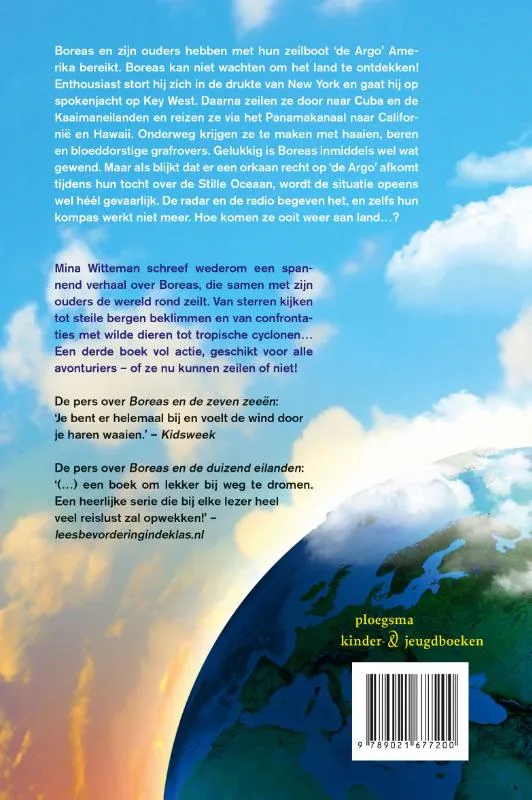 Boreas en zijn ouders hebben met hun zeilboot 'de Argo' Amerika bereikt. Boreas kan niet wachten om het land te ontdekken! Enthousiast stort hij zich in de drukte van New York en gaat hij op spokenjacht op Key West. Daarna zeilen ze door naar Cuba en de Kaaimaneilanden en reizen ze via het Panamakanaal naar Californië en Hawaii. Onderweg krijgen ze te maken met haaien, beren en bloeddorstige grafrovers. Gelukkig is Boreas inmiddels wel wat gewend. Maar als blijkt dat er een orkaan recht op 'de Argo' afkomt tijdens hun tocht over de Stille Oceaan, wordt de situatie opeens wel héél gevaarlijk. De radar en de radio begeven het, en zelfs hun kompas werkt niet meer. Hoe komen ze ooit weer aan land…?

Mina Witteman schreef wederom een spannend verhaal over Boreas, die samen met zijn ouders de wereld rond zeilt. Van sterren kijken tot steile bergen beklimmen en van confrontaties met wilde dieren tot tropische cyclonen… Een derde boek vol actie, geschikt voor alle avonturiers – of ze nu kunnen zeilen of niet!

De pers over Boreas en de zeven zeeën:
'Je bent er helemaal bij en voelt de wind door je haren waaien.' – Kidsweek

De pers over Boreas en de duizend eilanden:
'(…) een boek om lekker bij weg te dromen. Een heerlijke serie die bij elke lezer heel veel reislust zal opwekken!' – leesbevorderingindeklas.nl

ploegsma
kinder- & jeugdboeken

9 789021 677200